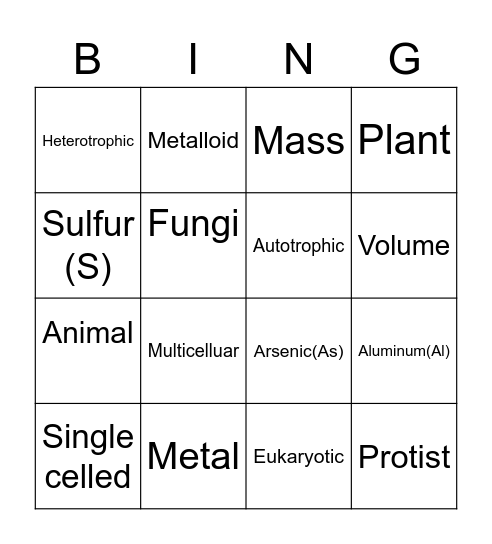 | B | I | N | G |
|---|---|---|---|
| Heterotrophic | Metalloid | Mass | Plant |
| Sulfur (S) | Fungi | Autotrophic | Volume |
| Animal | Multicelluar | Arsenic(As) | Aluminum(Al) |
| Single celled | Metal | Eukaryotic | Protist |